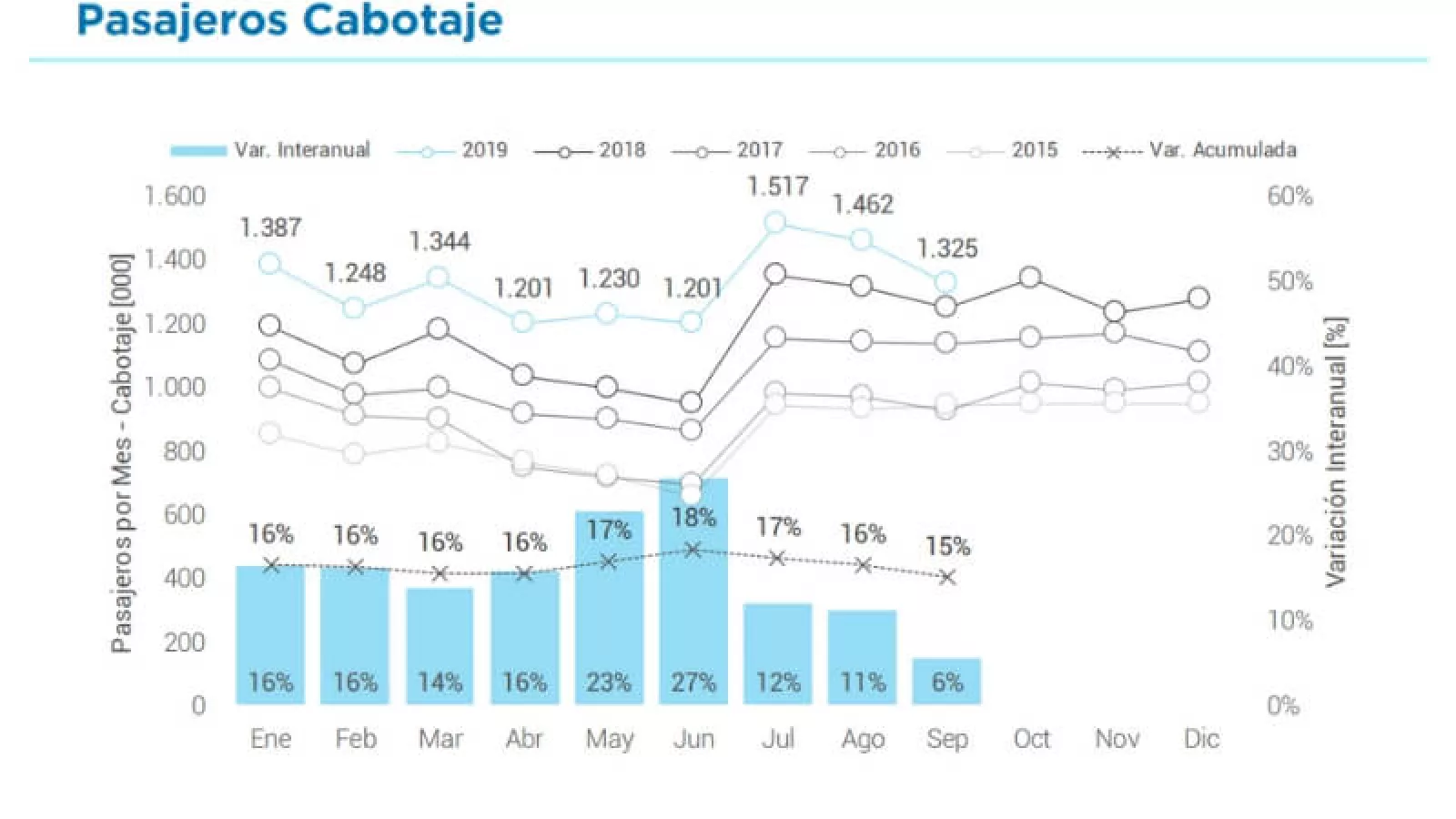 Pasajeros Cabotaje

Var. Interanual 2019 2018 2017 2016 2015 Var. Acumulada

Pasajeros por Mes - Cabotaje [000]

1.600
1.400
1.200
1.000
800
600
400
200
0

Variación Interanual [%]

60%
50%
40%
30%
20%
10%
0%

1.387 1.248 1.344 1.201 1.230 1.201 1.517 1.462 1.325

16% 16% 16% 16% 17% 18% 17% 16% 15%

16% 16% 14% 16% 23% 27% 12% 11% 6%

Ene Feb Mar Abr May Jun Jul Ago Sep Oct Nov Dic